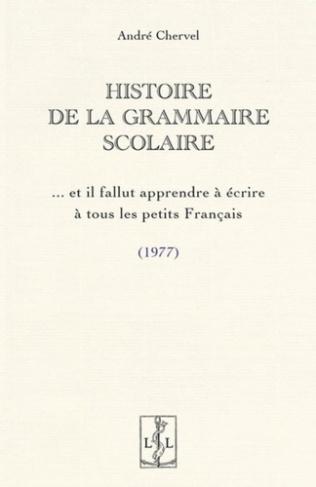 André Chervel

HISTOIRE
DE LA GRAMMAIRE
SCOLAIRE

... et il fallut apprendre à écrire à tous les petits Français

(1977)

L L